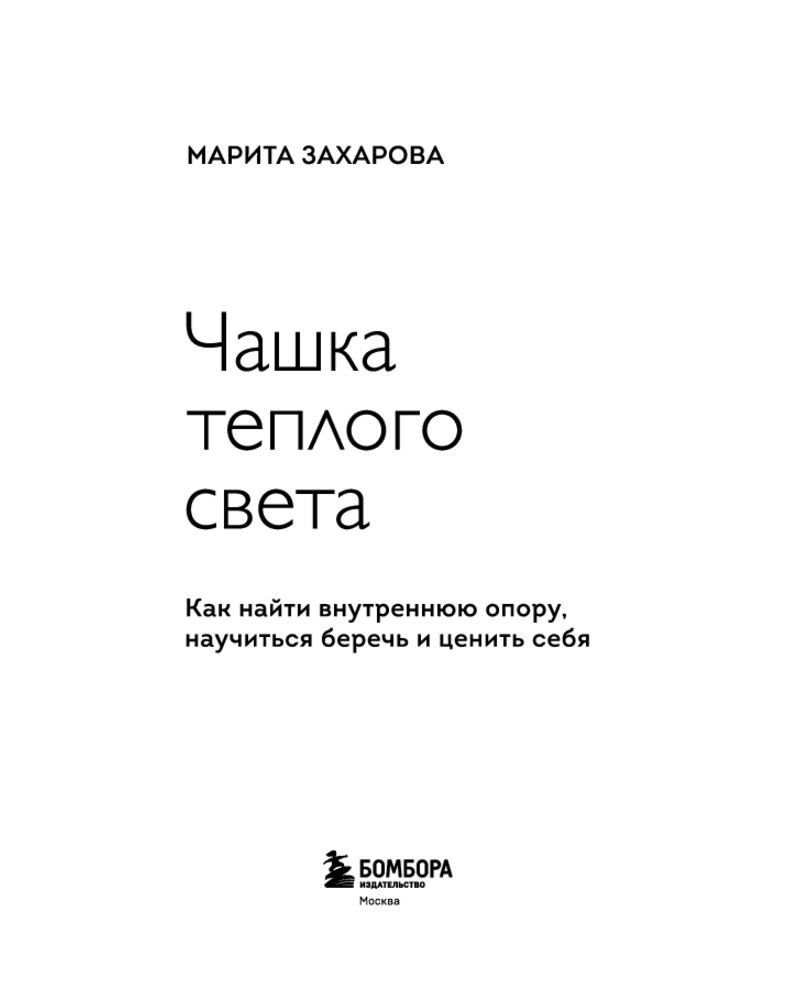 МАРИТА ЗАХАРОВА

Чашка
теплого
света

Как найти внутреннюю опору,
научиться беречь и ценить себя

БОМБОРА
ИЗДАТЕЛЬСТВО
Москва